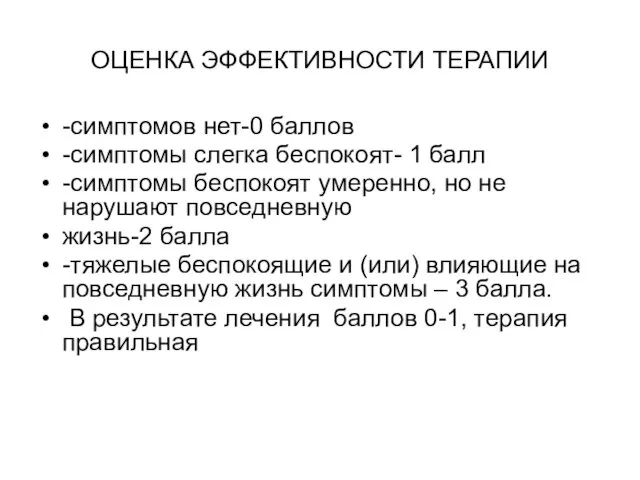 ОЦЕНКА ЭФФЕКТИВНОСТИ ТЕРАПИИ

• -симптомов нет-0 баллов
• -симптомы слегка беспокоят- 1 балл
• -симптомы беспокоят умеренно, но не нарушают повседневную
• жизнь-2 балла
• -тяжелые беспокоящие и (или) влияющие на повседневную жизнь симптомы – 3 балла.
• В результате лечения баллов 0-1, терапия правильная